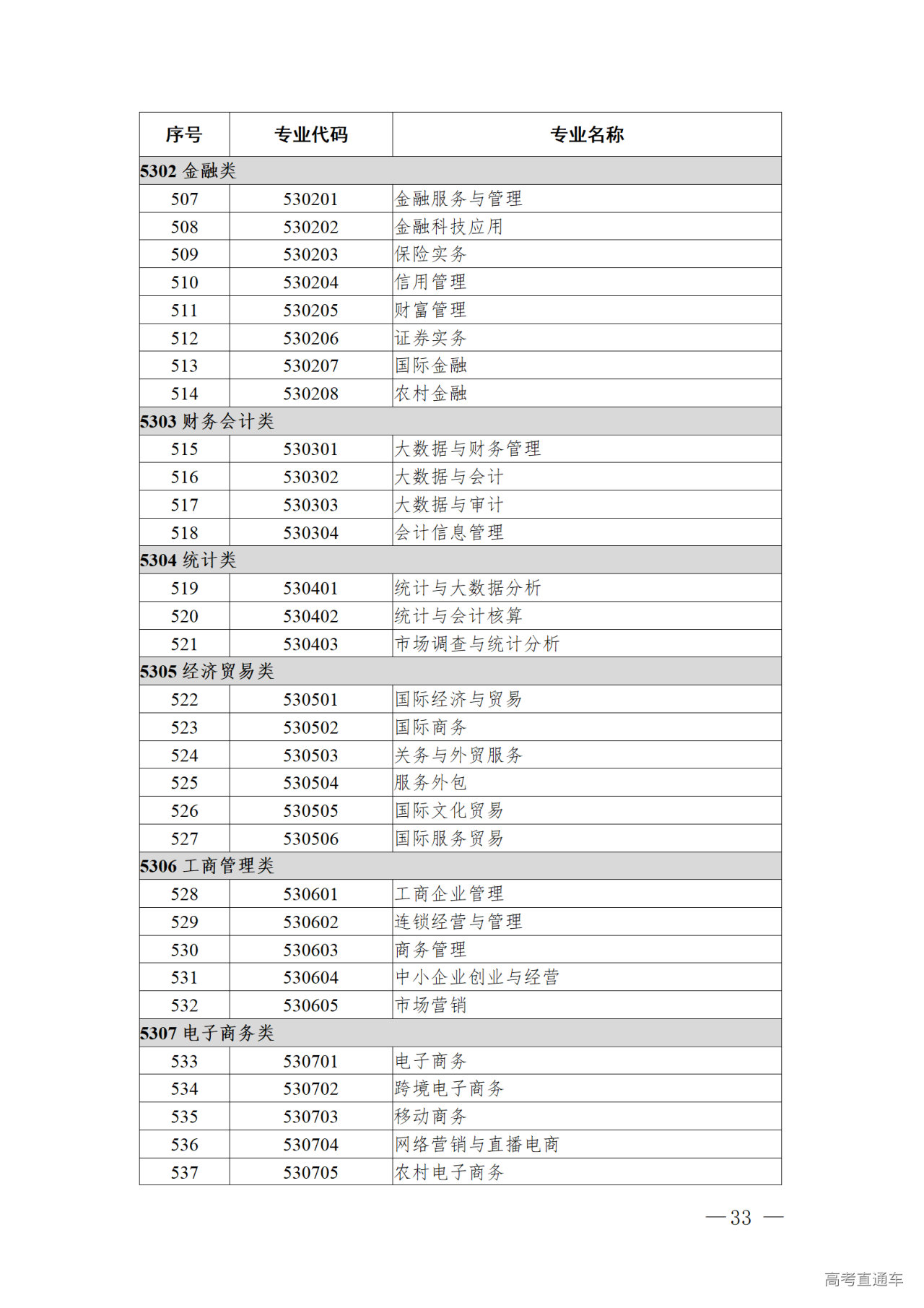 | 序号 | 专业代码 | 专业名称 |
|---|---|---|
| 5302 金融类 | | |
| 507 | 530201 | 金融服务与管理 |
| 508 | 530202 | 金融科技应用 |
| 509 | 530203 | 保险实务 |
| 510 | 530204 | 信用管理 |
| 511 | 530205 | 财富管理 |
| 512 | 530206 | 证券实务 |
| 513 | 530207 | 国际金融 |
| 514 | 530208 | 农村金融 |
| 5303 财务会计类 | | |
| 515 | 530301 | 大数据与财务管理 |
| 516 | 530302 | 大数据与会计 |
| 517 | 530303 | 大数据与审计 |
| 518 | 530304 | 会计信息管理 |
| 5304 统计类 | | |
| 519 | 530401 | 统计与大数据分析 |
| 520 | 530402 | 统计与会计核算 |
| 521 | 530403 | 市场调查与统计分析 |
| 5305 经济贸易类 | | |
| 522 | 530501 | 国际经济与贸易 |
| 523 | 530502 | 国际商务 |
| 524 | 530503 | 关务与外贸服务 |
| 525 | 530504 | 服务外包 |
| 526 | 530505 | 国际文化贸易 |
| 527 | 530506 | 国际服务贸易 |
| 5306 工商管理类 | | |
| 528 | 530601 | 工商企业管理 |
| 529 | 530602 | 连锁经营与管理 |
| 530 | 530603 | 商务管理 |
| 531 | 530604 | 中小企业创业与经营 |
| 532 | 530605 | 市场营销 |
| 5307 电子商务类 | | |
| 533 | 530701 | 电子商务 |
| 534 | 530702 | 跨境电子商务 |
| 535 | 530703 | 移动商务 |
| 536 | 530704 | 网络营销与直播电商 |
| 537 | 530705 | 农村电子商务 |

— 33 —

高考直通车